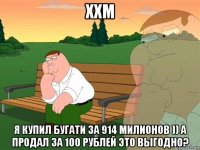 ХХМ

Я КУПИЛ БУГАТИ ЗА 914 МИЛИОНОВ )) А ПРОДАЛ ЗА 100 РУБЛЕЙ ЭТО ВЫГОДНО?